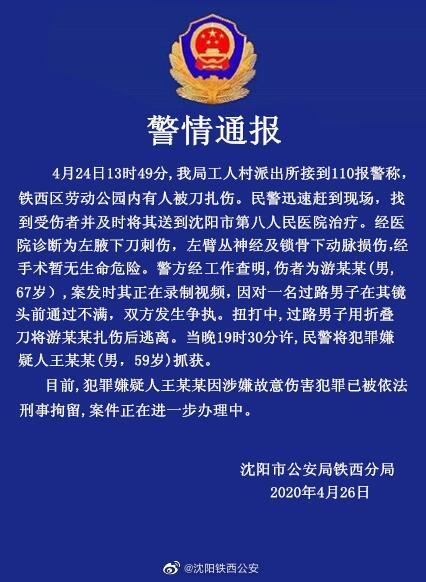 警情通报

4月24日13时49分，我局工人村派出所接到110报警称，铁西区劳动公园内有人被刀扎伤。民警迅速赶到现场，找到受伤者并及时将其送到沈阳市第八人民医院治疗。经医院诊断为左腋下刀刺伤，左臂丛神经及锁骨下动脉损伤，经手术暂无生命危险。警方经工作查明，伤者为游某某（男，67岁），案发时其正在录制视频，因对一名过路男子在其镜头前通过不满，双方发生争执。扭打中，过路男子用折叠刀将游某某扎伤后逃离。当晚19时30分许，民警将犯罪嫌疑人王某某（男，59岁）抓获。

目前，犯罪嫌疑人王某某因涉嫌故意伤害犯罪已被依法刑事拘留，案件正在进一步办理中。

沈阳市公安局铁西分局
2020年4月26日

@沈阳铁西公安